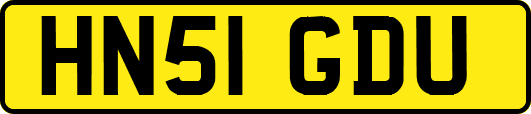 HN51 GDU